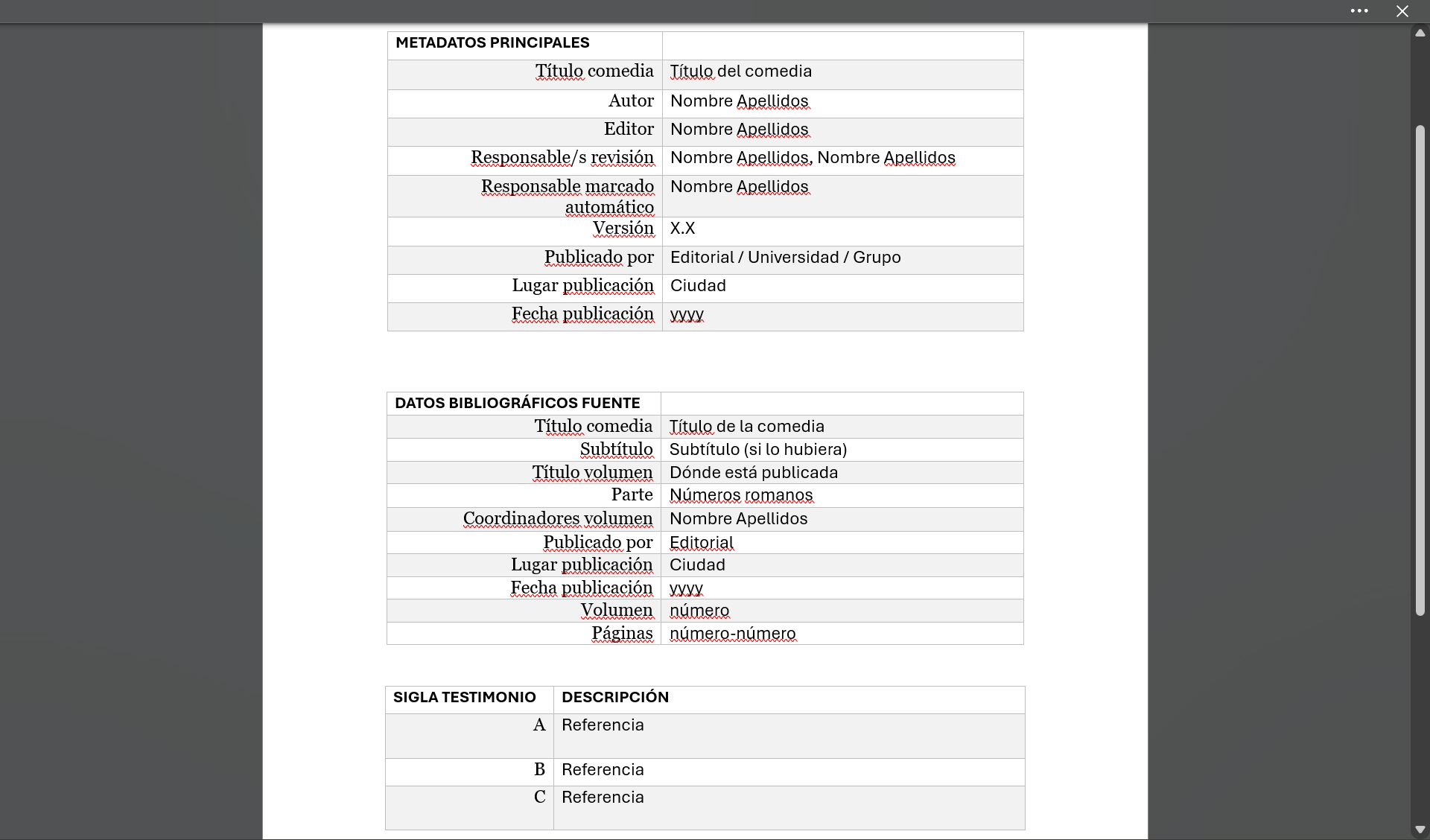 | METADATOS PRINCIPALES | |
|---|---|
| Título comedia | Título del comedia |
| Autor | Nombre Apellidos |
| Editor | Nombre Apellidos |
| Responsable/s revisión | Nombre Apellidos, Nombre Apellidos |
| Responsable marcado automático | Nombre Apellidos |
| Versión | X.X |
| Publicado por | Editorial / Universidad / Grupo |
| Lugar publicación | Ciudad |
| Fecha publicación | yyyy |

| DATOS BIBLIOGRÁFICOS FUENTE | |
|---|---|
| Título comedia | Título de la comedia |
| Subtítulo | Subtítulo (si lo hubiera) |
| Título volumen | Dónde está publicada |
| Parte | Números romanos |
| Coordinadores volumen | Nombre Apellidos |
| Publicado por | Editorial |
| Lugar publicación | Ciudad |
| Fecha publicación | yyyy |
| Volumen | número |
| Páginas | número-número |

| SIGLA TESTIMONIO | DESCRIPCIÓN |
|---|---|
| A | Referencia |
| B | Referencia |
| C | Referencia |